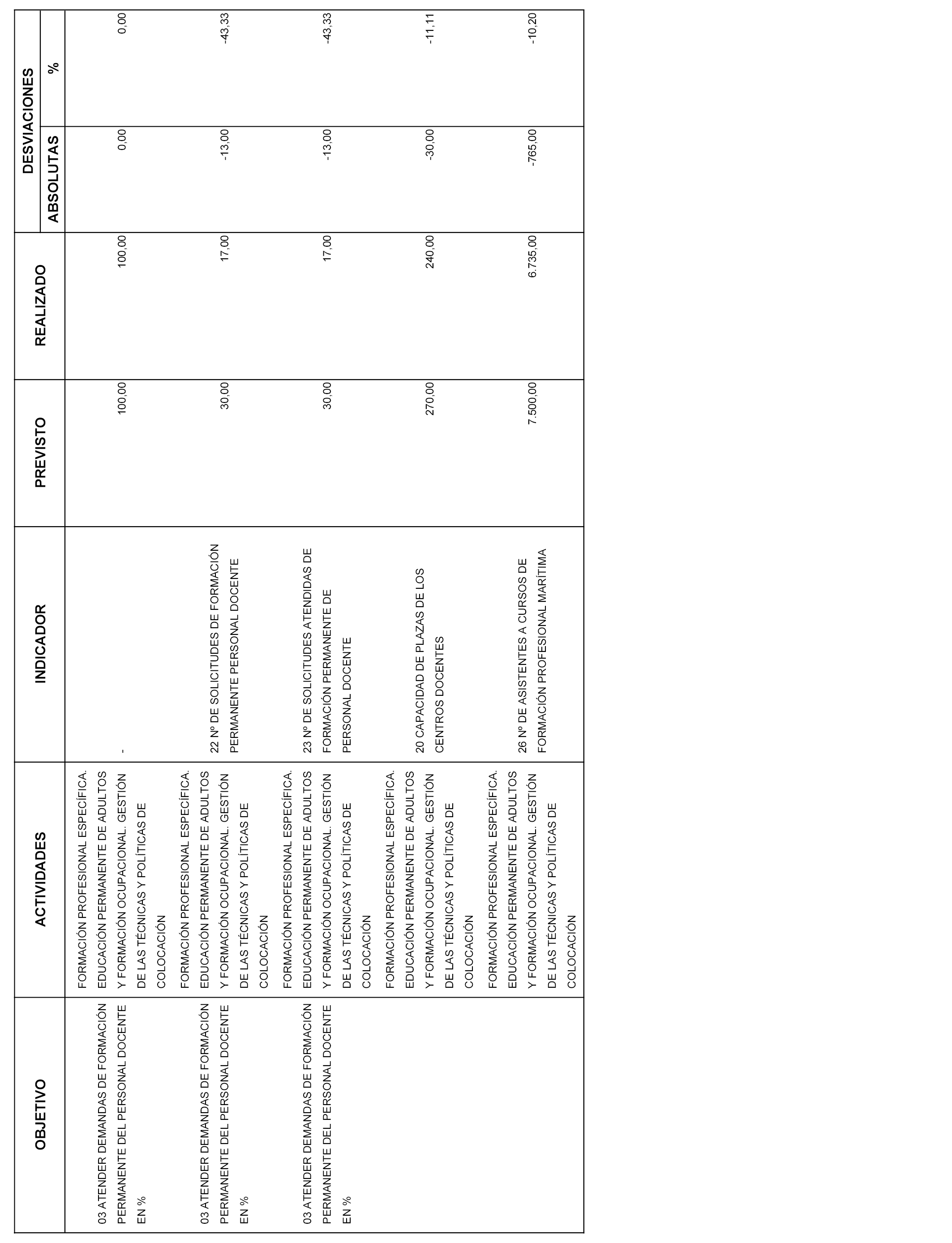 | OBJETIVO | ACTIVIDADES | INDICADOR | PREVISTO | REALIZADO | DESVIACIONES ABSOLUTAS | DESVIACIONES % |
|---|---|---|---|---|---|---|
| 03 ATENDER DEMANDAS DE FORMACIÓN PERMANENTE DEL PERSONAL DOCENTE EN % | FORMACIÓN PROFESIONAL ESPECÍFICA. EDUCACIÓN PERMANENTE DE ADULTOS Y FORMACIÓN OCUPACIONAL. GESTIÓN DE LAS TÉCNICAS Y POLÍTICAS DE COLOCACIÓN | - | 100,00 | 100,00 | 0,00 | 0,00 |
| 03 ATENDER DEMANDAS DE FORMACIÓN PERMANENTE DEL PERSONAL DOCENTE EN % | FORMACIÓN PROFESIONAL ESPECÍFICA. EDUCACIÓN PERMANENTE DE ADULTOS Y FORMACIÓN OCUPACIONAL. GESTIÓN DE LAS TÉCNICAS Y POLÍTICAS DE COLOCACIÓN | 22 Nº DE SOLICITUDES DE FORMACIÓN PERMANENTE PERSONAL DOCENTE | 30,00 | 17,00 | -13,00 | -43,33 |
| 03 ATENDER DEMANDAS DE FORMACIÓN PERMANENTE DEL PERSONAL DOCENTE EN % | FORMACIÓN PROFESIONAL ESPECÍFICA. EDUCACIÓN PERMANENTE DE ADULTOS Y FORMACIÓN OCUPACIONAL. GESTIÓN DE LAS TÉCNICAS Y POLÍTICAS DE COLOCACIÓN | 23 Nº DE SOLICITUDES ATENDIDAS DE FORMACIÓN PERMANENTE DE PERSONAL DOCENTE | 30,00 | 17,00 | -13,00 | -43,33 |
| | FORMACIÓN PROFESIONAL ESPECÍFICA. EDUCACIÓN PERMANENTE DE ADULTOS Y FORMACIÓN OCUPACIONAL. GESTIÓN DE LAS TÉCNICAS Y POLÍTICAS DE COLOCACIÓN | 20 CAPACIDAD DE PLAZAS DE LOS CENTROS DOCENTES | 270,00 | 240,00 | -30,00 | -11,11 |
| | FORMACIÓN PROFESIONAL ESPECÍFICA. EDUCACIÓN PERMANENTE DE ADULTOS Y FORMACIÓN OCUPACIONAL. GESTIÓN DE LAS TÉCNICAS Y POLÍTICAS DE COLOCACIÓN | 26 Nº DE ASISTENTES A CURSOS DE FORMACIÓN PROFESIONAL MARÍTIMA | 7.500,00 | 6.735,00 | -765,00 | -10,20 |